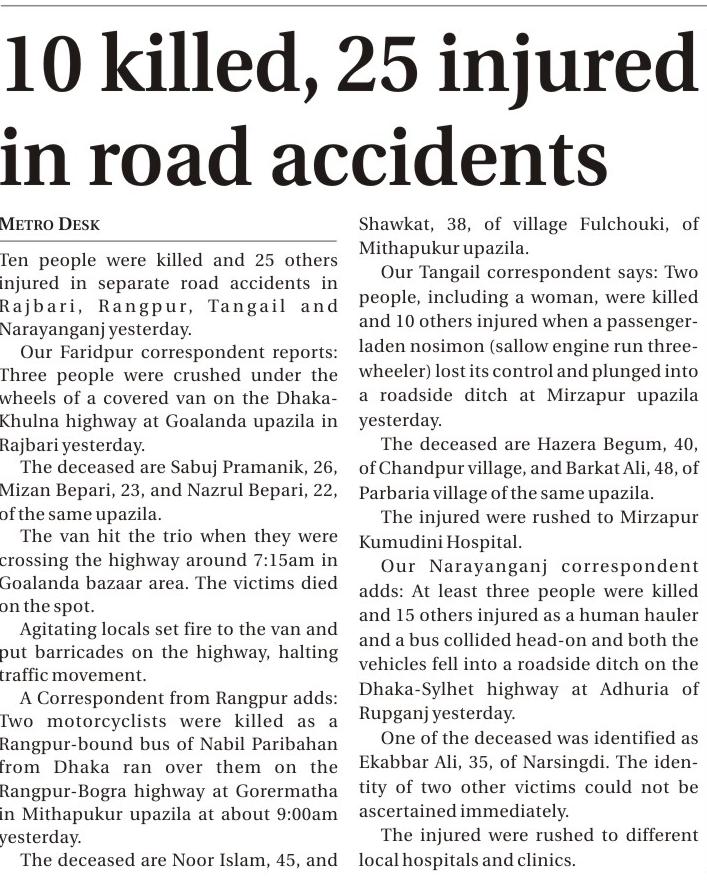 10 killed, 25 injured in road accidents

METRO DESK

Ten people were killed and 25 others injured in separate road accidents in Rajbari, Rangpur, Tangail and Narayanganj yesterday.

Our Faridpur correspondent reports: Three people were crushed under the wheels of a covered van on the Dhaka-Khulna highway at Goalanda upazila in Rajbari yesterday.

The deceased are Sabuj Pramanik, 26, Mizan Bepari, 23, and Nazrul Bepari, 22, of the same upazila.

The van hit the trio when they were crossing the highway around 7:15am in Goalanda bazaar area. The victims died on the spot.

Agitating locals set fire to the van and put barricades on the highway, halting traffic movement.

A Correspondent from Rangpur adds: Two motorcyclists were killed as a Rangpur-bound bus of Nabil Paribahan from Dhaka ran over them on the Rangpur-Bogra highway at Gorermatha in Mithapukur upazila at about 9:00am yesterday.

The deceased are Noor Islam, 45, and Shawkat, 38, of village Fulchouki, of Mithapukur upazila.

Our Tangail correspondent says: Two people, including a woman, were killed and 10 others injured when a passenger-laden nosimon (sallow engine run three-wheeler) lost its control and plunged into a roadside ditch at Mirzapur upazila yesterday.

The deceased are Hazera Begum, 40, of Chandpur village, and Barkat Ali, 48, of Parbaria village of the same upazila.

The injured were rushed to Mirzapur Kumudini Hospital.

Our Narayanganj correspondent adds: At least three people were killed and 15 others injured as a human hauler and a bus collided head-on and both the vehicles fell into a roadside ditch on the Dhaka-Sylhet highway at Adhuria of Rupganj yesterday.

One of the deceased was identified as Ekabbar Ali, 35, of Narsingdi. The identity of two other victims could not be ascertained immediately.

The injured were rushed to different local hospitals and clinics.